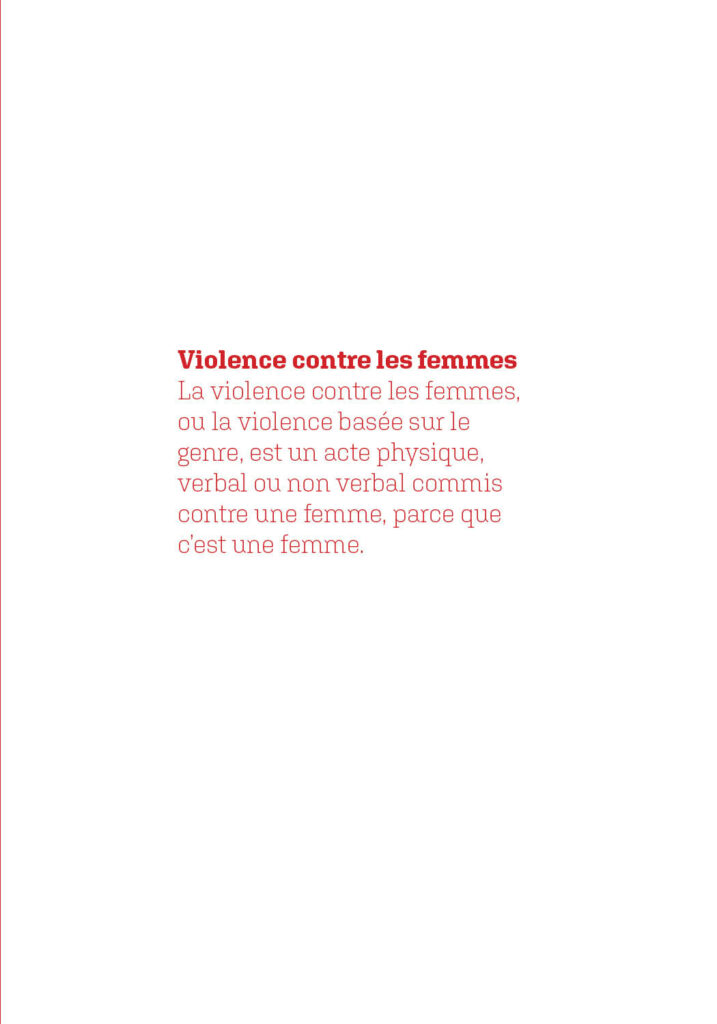 Violence contre les femmes
La violence contre les femmes, ou la violence basée sur le genre, est un acte physique, verbal ou non verbal commis contre une femme, parce que c'est une femme.